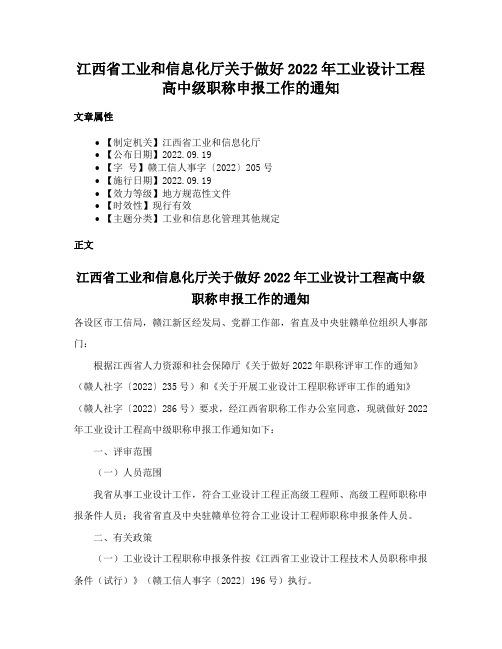 江西省工业和信息化厅关于做好2022年工业设计工程高中级职称申报工作的通知

文章属性

- 【制定机关】江西省工业和信息化厅
- 【公布日期】2022.09.19
- 【字　号】赣工信人事字〔2022〕205号
- 【施行日期】2022.09.19
- 【效力等级】地方规范性文件
- 【时效性】现行有效
- 【主题分类】工业和信息化管理其他规定

正文

江西省工业和信息化厅关于做好2022年工业设计工程高中级职称申报工作的通知

各设区市工信局，赣江新区经发局、党群工作部，省直及中央驻赣单位组织人事部门：

根据江西省人力资源和社会保障厅《关于做好2022年职称评审工作的通知》（赣人社字〔2022〕235号）和《关于开展工业设计工程职称评审工作的通知》（赣人社字〔2022〕286号）要求，经江西省职称工作办公室同意，现就做好2022年工业设计工程高中级职称申报工作通知如下：

一、评审范围

（一）人员范围

我省从事工业设计工作，符合工业设计工程正高级工程师、高级工程师职称申报条件人员；我省省直及中央驻赣单位符合工业设计工程师职称申报条件人员。

二、有关政策

（一）工业设计工程职称申报条件按《江西省工业设计工程技术人员职称申报条件（试行）》（赣工信人事字〔2022〕196号）执行。